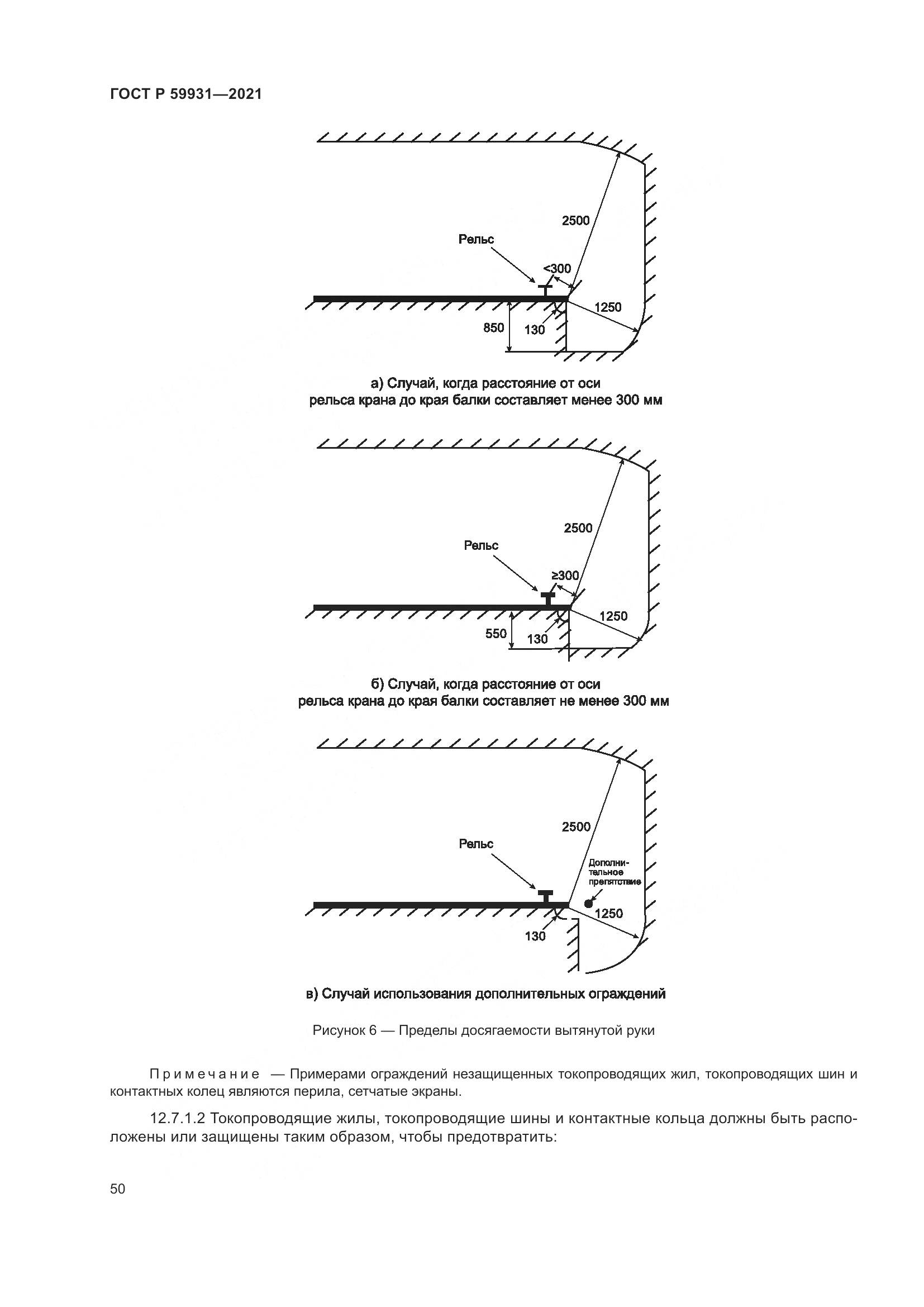 ГОСТ Р 59931—2021

2500

Рельс

<300

1250

850

130

а) Случай, когда расстояние от оси рельса крана до края балки составляет менее 300 мм

2500

Рельс

≥300

1250

550

130

б) Случай, когда расстояние от оси рельса крана до края балки составляет не менее 300 мм

2500

Рельс

Дополнительное препятствие

1250

130

в) Случай использования дополнительных ограждений

Рисунок 6 — Пределы досягаемости вытянутой руки

Примечание — Примерами ограждений незащищенных токопроводящих жил, токопроводящих шин и контактных колец являются перила, сетчатые экраны.

12.7.1.2 Токопроводящие жилы, токопроводящие шины и контактные кольца должны быть расположены или защищены таким образом, чтобы предотвратить:

50